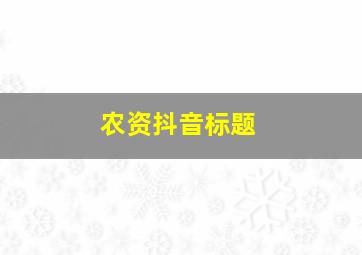 农资抖音标题